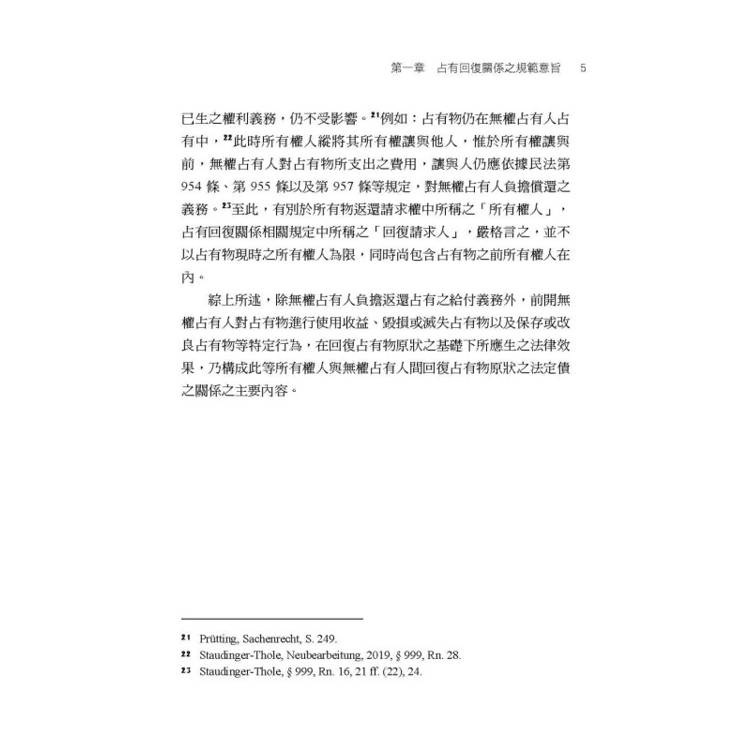 第一章　占有回復關係之規範意旨　5

已生之權利義務，仍不受影響。$^{21}$例如：占有物仍在無權占有人占有中，$^{22}$此時所有權人縱將其所有權讓與他人，惟於所有權讓與前，無權占有人對占有物所支出之費用，讓與人仍應依據民法第954條、第955條以及第957條等規定，對無權占有人負擔償還之義務。$^{23}$至此，有別於所有物返還請求權中所稱之「所有權人」，占有回復關係相關規定中所稱之「回復請求人」，嚴格言之，並不以占有物現時之所有權人為限，同時尚包含占有物之前所有權人在內。

綜上所述，除無權占有人負擔返還占有之給付義務外，前開無權占有人對占有物進行使用收益、毀損或滅失占有物以及保存或改良占有物等特定行為，在回復占有物原狀之基礎下所應生之法律效果，乃構成此等所有權人與無權占有人間回復占有物原狀之法定債之關係之主要內容。

21 Prütting, Sachenrecht, S. 249.
22 Staudinger-Thole, Neubearbeitung, 2019, § 999, Rn. 28.
23 Staudinger-Thole, § 999, Rn. 16, 21 ff. (22), 24.